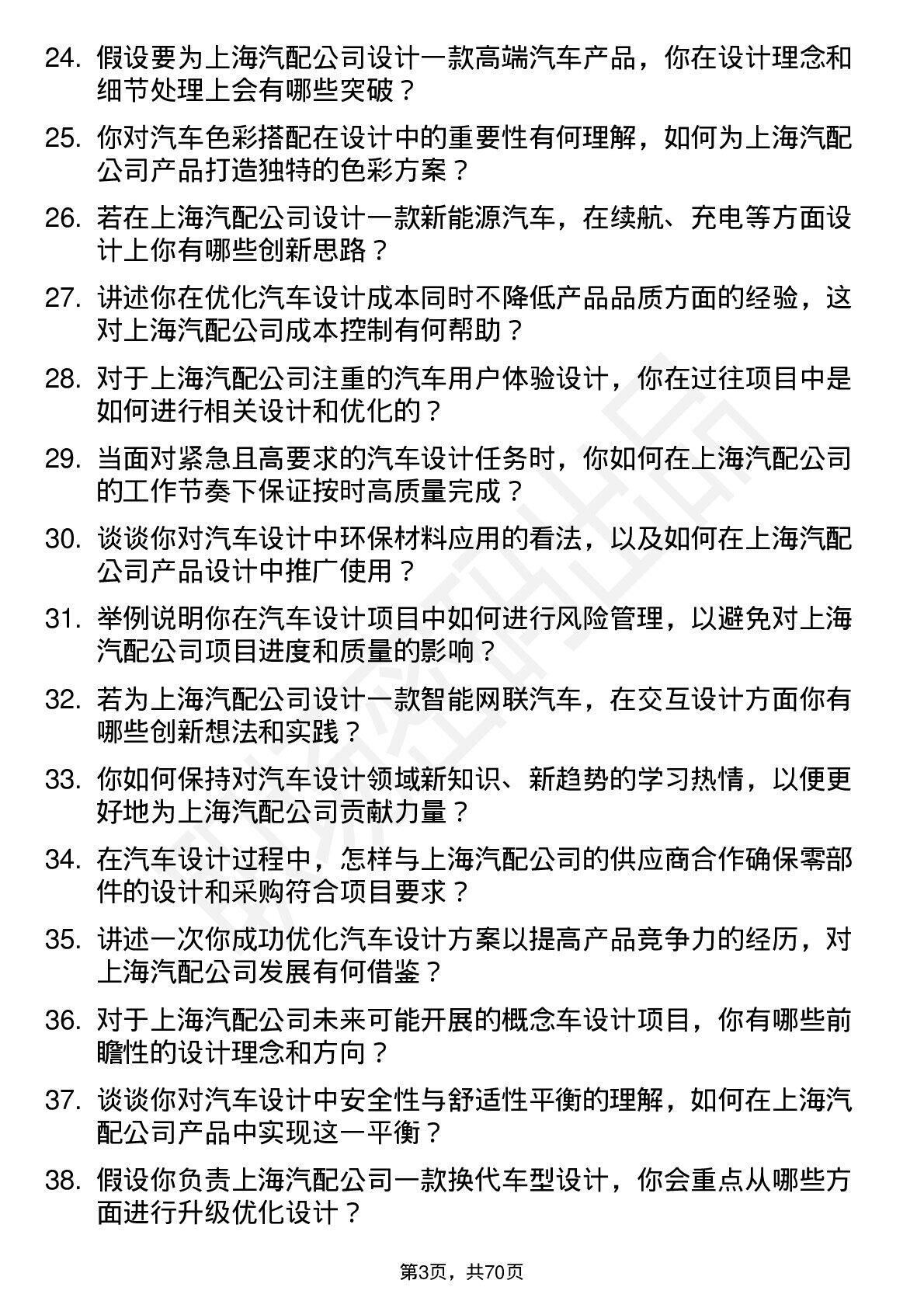 24. 假设要为上海汽配公司设计一款高端汽车产品，你在设计理念和细节处理上会有哪些突破？

25. 你对汽车色彩搭配在设计中的重要性有何理解，如何为上海汽配公司产品打造独特的色彩方案？

26. 若在上海汽配公司设计一款新能源汽车，在续航、充电等方面设计上你有哪些创新思路？

27. 讲述你在优化汽车设计成本同时不降低产品品质方面的经验，这对上海汽配公司成本控制有何帮助？

28. 对于上海汽配公司注重的汽车用户体验设计，你在过往项目中是如何进行相关设计和优化的？

29. 当面对紧急且高要求的汽车设计任务时，你如何在上海汽配公司的工作节奏下保证按时高质量完成？

30. 谈谈你对汽车设计中环保材料应用的看法，以及如何在上海汽配公司产品设计中推广使用？

31. 举例说明你在汽车设计项目中如何进行风险管理，以避免对上海汽配公司项目进度和质量的影响？

32. 若为上海汽配公司设计一款智能网联汽车，在交互设计方面你有哪些创新想法和实践？

33. 你如何保持对汽车设计领域新知识、新趋势的学习热情，以便更好地为上海汽配公司贡献力量？

34. 在汽车设计过程中，怎样与上海汽配公司的供应商合作确保零部件的设计和采购符合项目要求？

35. 讲述一次你成功优化汽车设计方案以提高产品竞争力的经历，对上海汽配公司发展有何借鉴？

36. 对于上海汽配公司未来可能开展的概念车设计项目，你有哪些前瞻性的设计理念和方向？

37. 谈谈你对汽车设计中安全性与舒适性平衡的理解，如何在上海汽配公司产品中实现这一平衡？

38. 假设你负责上海汽配公司一款换代车型设计，你会重点从哪些方面进行升级优化设计？

第3页，共70页